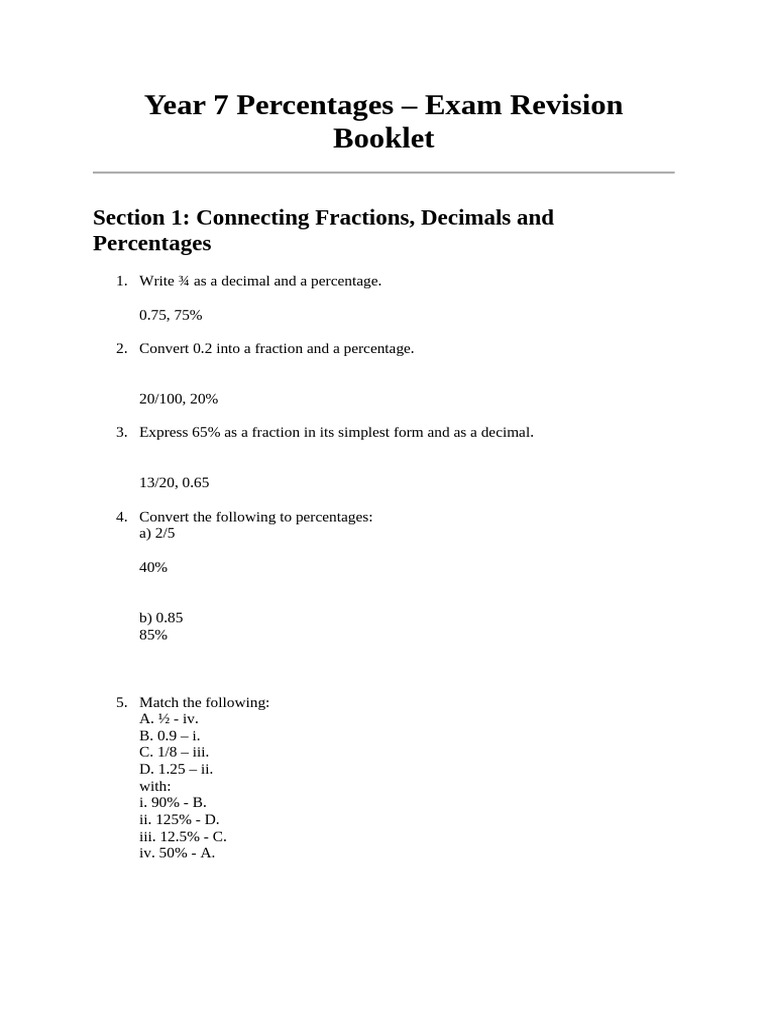 Year 7 Percentages – Exam Revision Booklet

Section 1: Connecting Fractions, Decimals and Percentages

1. Write ¾ as a decimal and a percentage.

0.75, 75%

2. Convert 0.2 into a fraction and a percentage.

20/100, 20%

3. Express 65% as a fraction in its simplest form and as a decimal.

13/20, 0.65

4. Convert the following to percentages:
a) 2/5

40%

b) 0.85
85%

5. Match the following:
A. ½ - iv.
B. 0.9 – i.
C. 1/8 – iii.
D. 1.25 – ii.
with:
i. 90% - B.
ii. 125% - D.
iii. 12.5% - C.
iv. 50% - A.